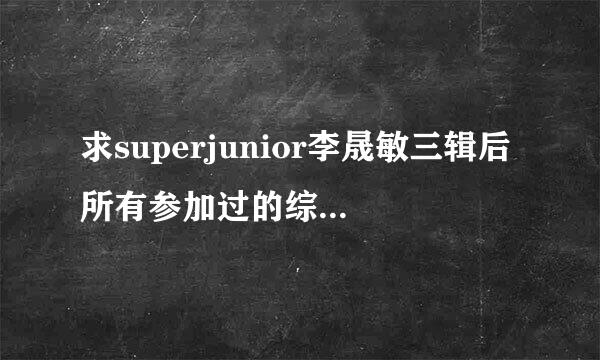 求superjunior李晟敏三辑后所有参加过的综...